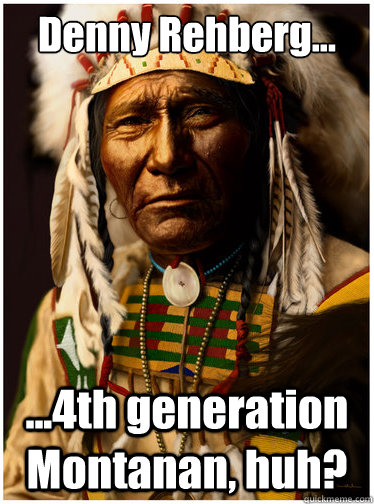 Denny Rehberg...

...4th generation Montanan, huh?

quickmeme.com